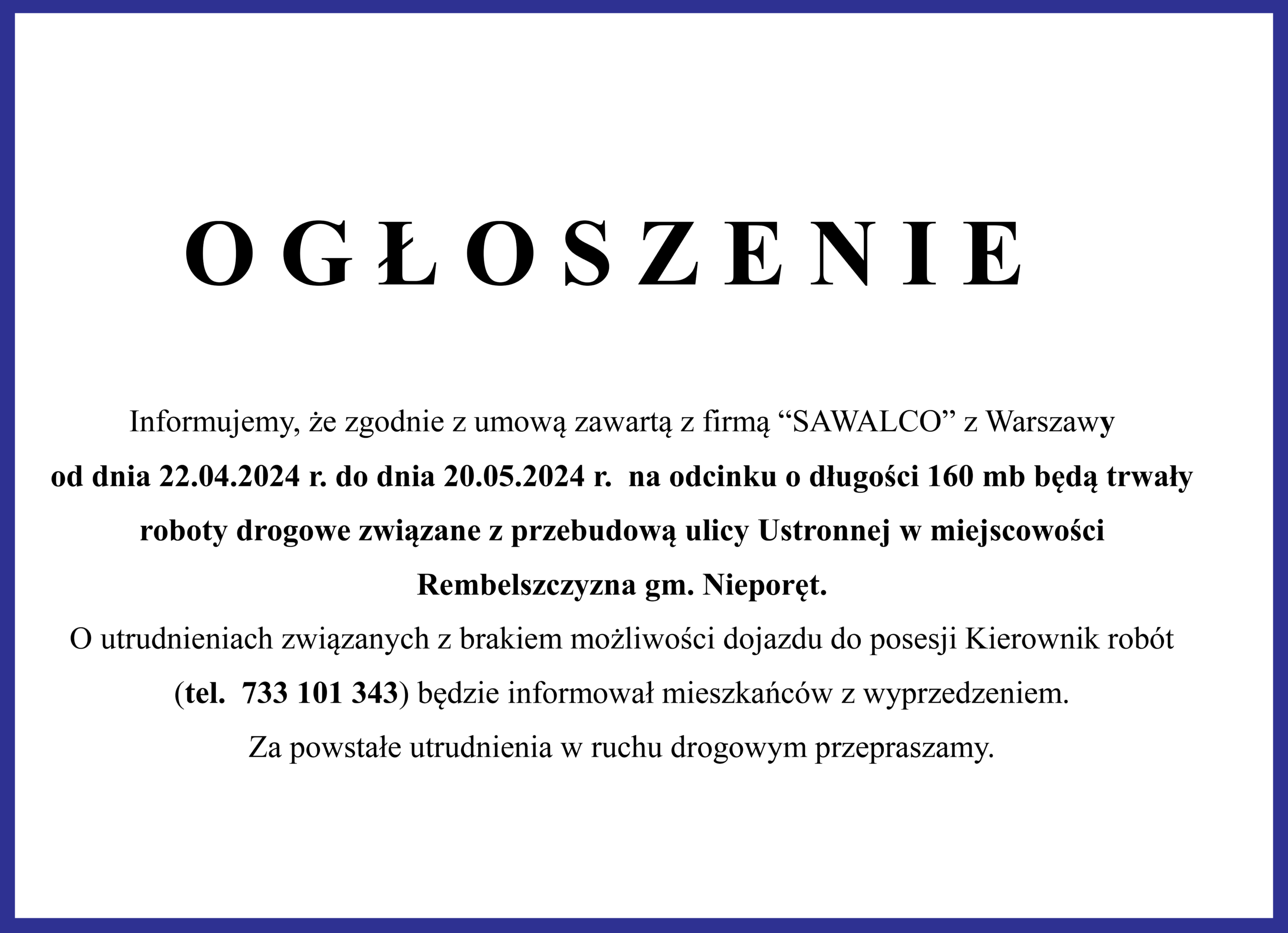 O G Ł O S Z E N I E

Informujemy, że zgodnie z umową zawartą z firmą “SAWALCO” z Warszawy od dnia 22.04.2024 r. do dnia 20.05.2024 r. na odcinku o długości 160 mb będą trwały roboty drogowe związane z przebudową ulicy Ustronnej w miejscowości Rembelszczyzna gm. Nieporęt.

O utrudnieniach związanych z brakiem możliwości dojazdu do posesji Kierownik robót (tel. 733 101 343) będzie informował mieszkańców z wyprzedzeniem.

Za powstałe utrudnienia w ruchu drogowym przepraszamy.